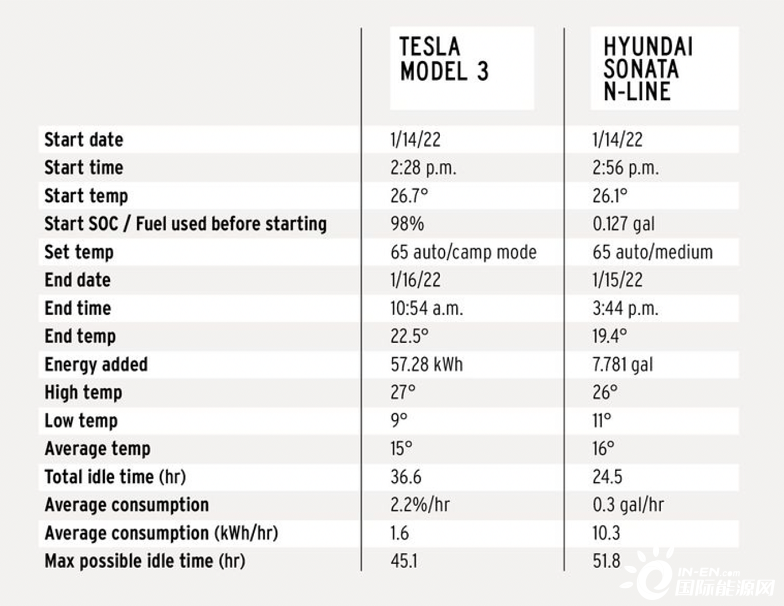 |  | TESLA MODEL 3 | HYUNDAI SONATA N-LINE |
|---|---|---|
| Start date | 1/14/22 | 1/14/22 |
| Start time | 2:28 p.m. | 2:56 p.m. |
| Start temp | 26.7° | 26.1° |
| Start SOC / Fuel used before starting | 98% | 0.127 gal |
| Set temp | 65 auto/camp mode | 65 auto/medium |
| End date | 1/16/22 | 1/15/22 |
| End time | 10:54 a.m. | 3:44 p.m. |
| End temp | 22.5° | 19.4° |
| Energy added | 57.28 kWh | 7.781 gal |
| High temp | 27° | 26° |
| Low temp | 9° | 11° |
| Average temp | 15° | 16° |
| Total idle time (hr) | 36.6 | 24.5 |
| Average consumption | 2.2%/hr | 0.3 gal/hr |
| Average consumption (kWh/hr) | 1.6 | 10.3 |
| Max possible idle time (hr) | 45.1 | 51.8 |

IN-EN.com 国际能源网